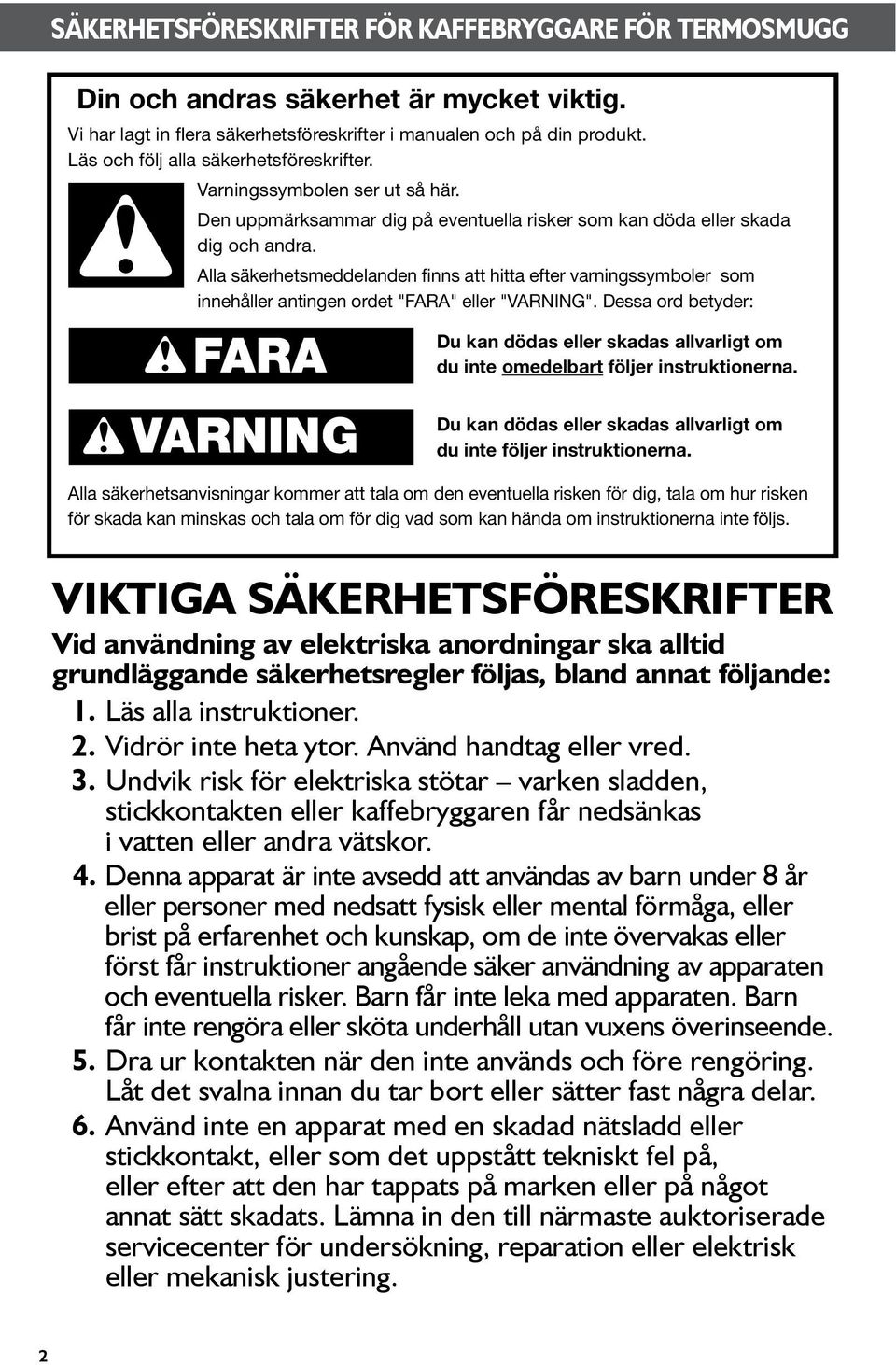 SÄKERHETSFÖRESKRIFTER FÖR KAFFEBRYGGARE FÖR TERMOSMUGG

Din och andras säkerhet är mycket viktig.

Vi har lagt in flera säkerhetsföreskrifter i manualen och på din produkt. Läs och följ alla säkerhetsföreskrifter.

Varningssymbolen ser ut så här.

Den uppmärksammar dig på eventuella risker som kan döda eller skada dig och andra.

Alla säkerhetsmeddelanden finns att hitta efter varningssymboler som innehåller antingen ordet "FARA" eller "VARNING". Dessa ord betyder:

FARA

Du kan dödas eller skadas allvarligt om du inte omedelbart följer instruktionerna.

VARNING

Du kan dödas eller skadas allvarligt om du inte följer instruktionerna.

Alla säkerhetsanvisningar kommer att tala om den eventuella risken för dig, tala om hur risken för skada kan minskas och tala om för dig vad som kan hända om instruktionerna inte följs.

VIKTIGA SÄKERHETSFÖRESKRIFTER

Vid användning av elektriska anordningar ska alltid grundläggande säkerhetsregler följas, bland annat följande:

1. Läs alla instruktioner.
2. Vidrör inte heta ytor. Använd handtag eller vred.
3. Undvik risk för elektriska stötar – varken sladden, stickkontakten eller kaffebryggaren får nedsänkas i vatten eller andra vätskor.
4. Denna apparat är inte avsedd att användas av barn under 8 år eller personer med nedsatt fysisk eller mental förmåga, eller brist på erfarenhet och kunskap, om de inte övervakas eller först får instruktioner angående säker användning av apparaten och eventuella risker. Barn får inte leka med apparaten. Barn får inte rengöra eller sköta underhåll utan vuxens överinseende.
5. Dra ur kontakten när den inte används och före rengöring. Låt det svalna innan du tar bort eller sätter fast några delar.
6. Använd inte en apparat med en skadad nätsladd eller stickkontakt, eller som det uppstått tekniskt fel på, eller efter att den har tappats på marken eller på något annat sätt skadats. Lämna in den till närmaste auktoriserade servicecenter för undersökning, reparation eller elektrisk eller mekanisk justering.

2